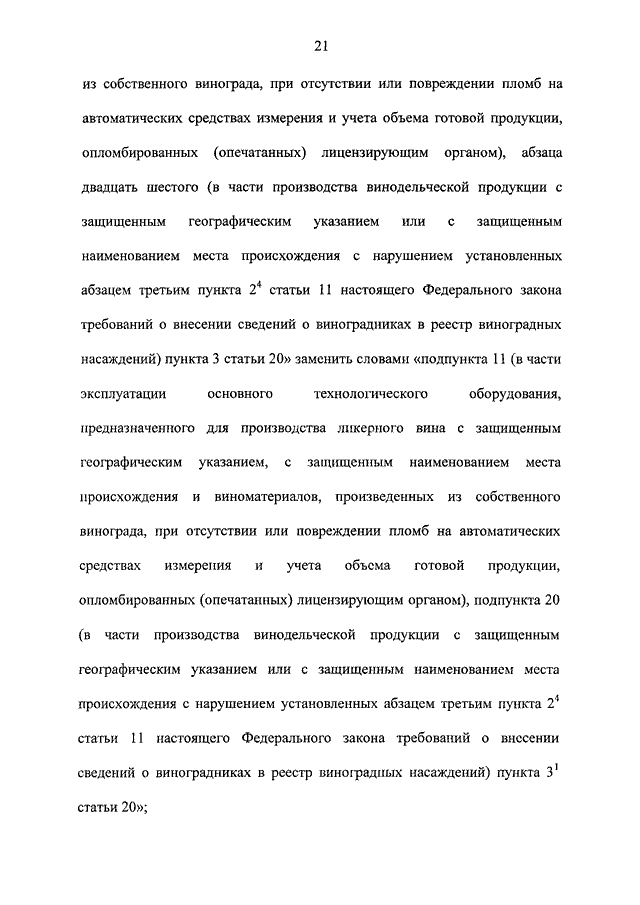 21

из собственного винограда, при отсутствии или повреждении пломб на автоматических средствах измерения и учета объема готовой продукции, опломбированных (опечатанных) лицензирующим органом), абзаца двадцать шестого (в части производства винодельческой продукции с защищенным географическим указанием или с защищенным наименованием места происхождения с нарушением установленных абзацем третьим пункта $2^4$ статьи 11 настоящего Федерального закона требований о внесении сведений о виноградниках в реестр виноградных насаждений) пункта 3 статьи 20» заменить словами «подпункта 11 (в части эксплуатации основного технологического оборудования, предназначенного для производства ликерного вина с защищенным географическим указанием, с защищенным наименованием места происхождения и виноматериалов, произведенных из собственного винограда, при отсутствии или повреждении пломб на автоматических средствах измерения и учета объема готовой продукции, опломбированных (опечатанных) лицензирующим органом), подпункта 20 (в части производства винодельческой продукции с защищенным географическим указанием или с защищенным наименованием места происхождения с нарушением установленных абзацем третьим пункта $2^4$ статьи 11 настоящего Федерального закона требований о внесении сведений о виноградниках в реестр виноградных насаждений) пункта $3^1$ статьи 20»;